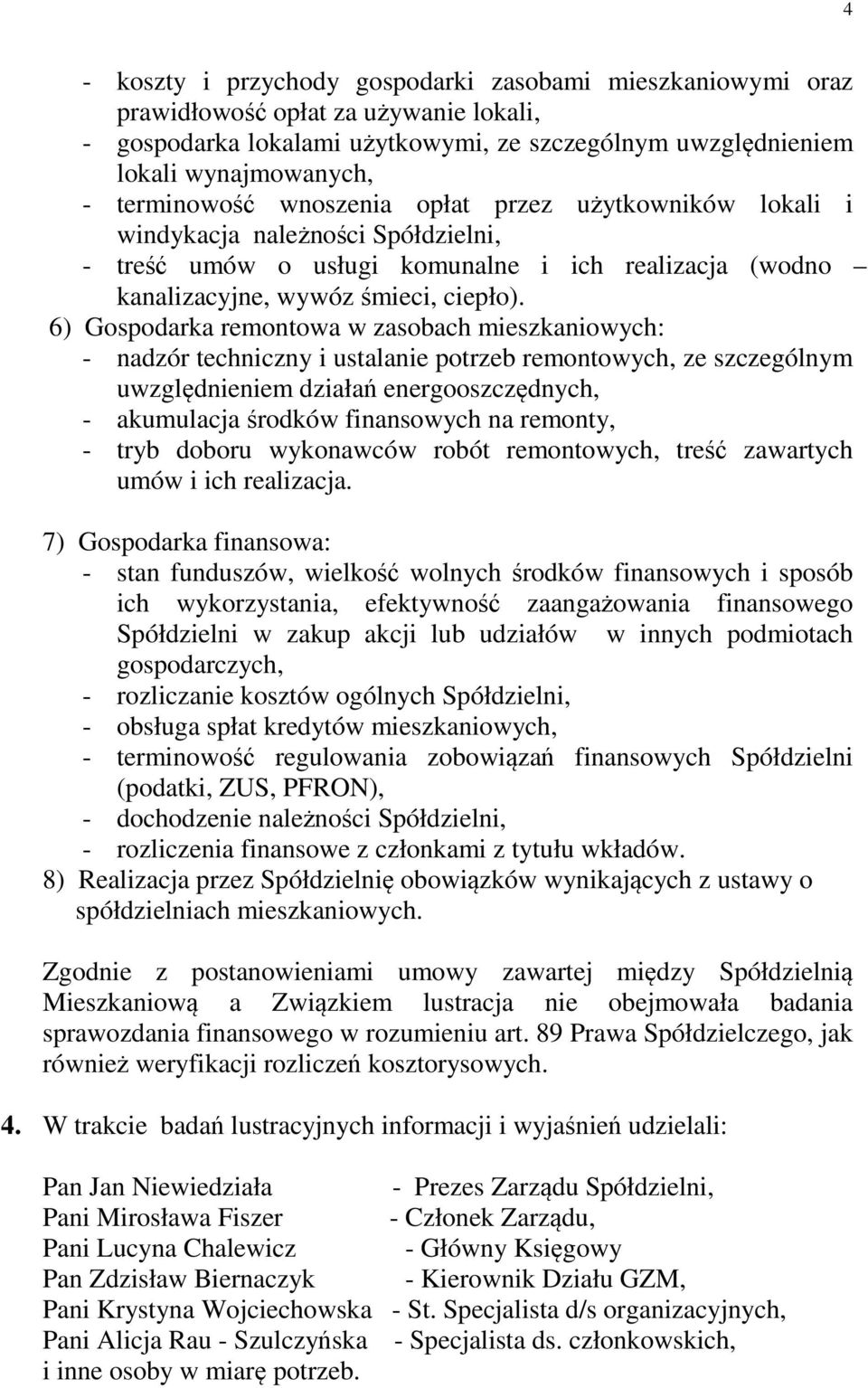 4

- koszty i przychody gospodarki zasobami mieszkaniowymi oraz prawidłowość opłat za używanie lokali,
- gospodarka lokalami użytkowymi, ze szczególnym uwzględnieniem lokali wynajmowanych,
- terminowość wnoszenia opłat przez użytkowników lokali i windykacja należności Spółdzielni,
- treść umów o usługi komunalne i ich realizacja (wodno – kanalizacyjne, wywóz śmieci, ciepło).

6) Gospodarka remontowa w zasobach mieszkaniowych:
- nadzór techniczny i ustalanie potrzeb remontowych, ze szczególnym uwzględnieniem działań energooszczędnych,
- akumulacja środków finansowych na remonty,
- tryb doboru wykonawców robót remontowych, treść zawartych umów i ich realizacja.

7) Gospodarka finansowa:
- stan funduszów, wielkość wolnych środków finansowych i sposób ich wykorzystania, efektywność zaangażowania finansowego Spółdzielni w zakup akcji lub udziałów w innych podmiotach gospodarczych,
- rozliczanie kosztów ogólnych Spółdzielni,
- obsługa spłat kredytów mieszkaniowych,
- terminowość regulowania zobowiązań finansowych Spółdzielni (podatki, ZUS, PFRON),
- dochodzenie należności Spółdzielni,
- rozliczenia finansowe z członkami z tytułu wkładów.

8) Realizacja przez Spółdzielnię obowiązków wynikających z ustawy o spółdzielniach mieszkaniowych.

Zgodnie z postanowieniami umowy zawartej między Spółdzielnią Mieszkaniową a Związkiem lustracja nie obejmowała badania sprawozdania finansowego w rozumieniu art. 89 Prawa Spółdzielczego, jak również weryfikacji rozliczeń kosztorysowych.

4. W trakcie badań lustracyjnych informacji i wyjaśnień udzielali:

Pan Jan Niewiedziała - Prezes Zarządu Spółdzielni,
Pani Mirosława Fiszer - Członek Zarządu,
Pani Lucyna Chalewicz - Główny Księgowy
Pan Zdzisław Biernaczyk - Kierownik Działu GZM,
Pani Krystyna Wojciechowska - St. Specjalista d/s organizacyjnych,
Pani Alicja Rau - Szulczyńska - Specjalista ds. członkowskich,
i inne osoby w miarę potrzeb.